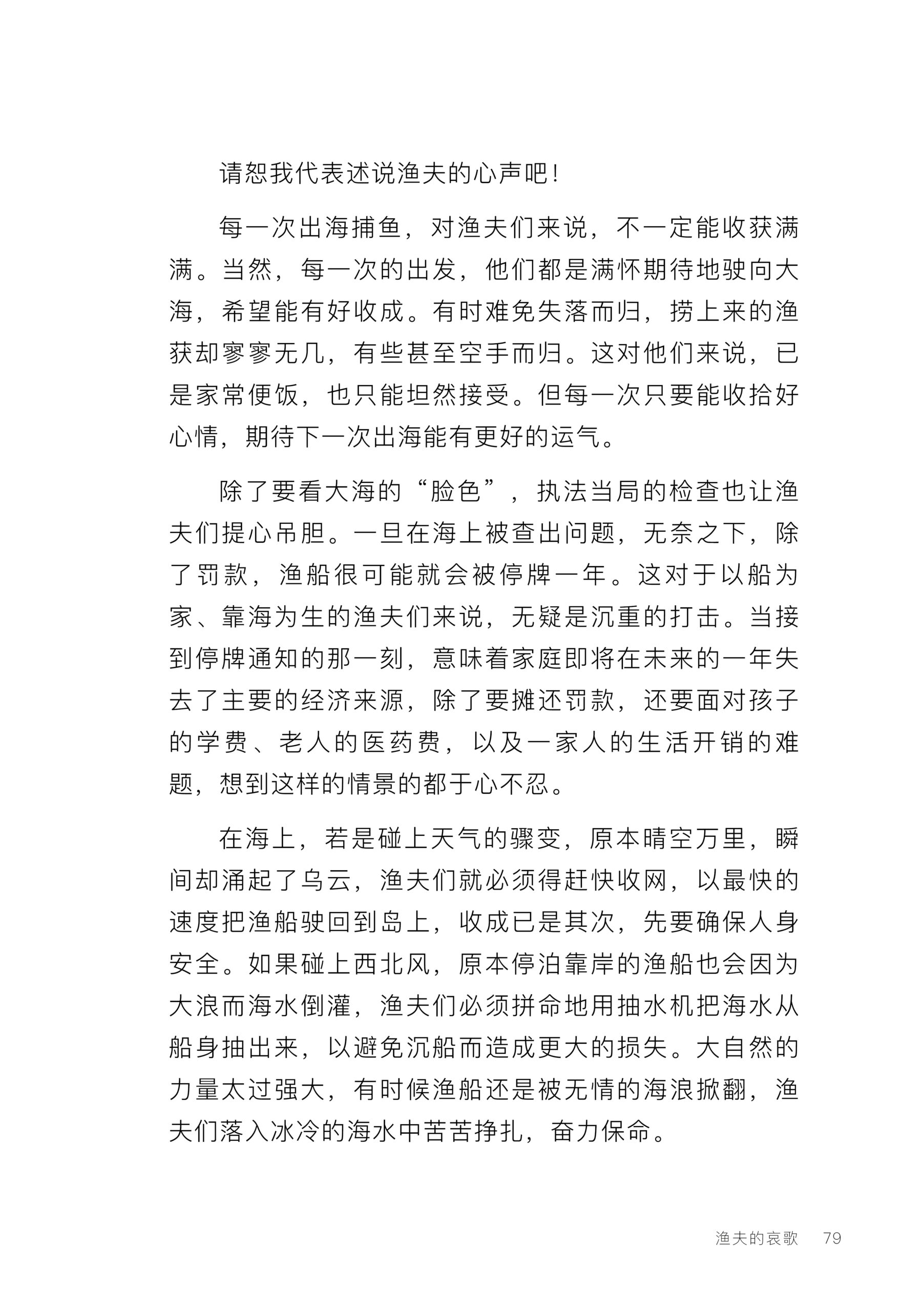 请恕我代表述说渔夫的心声吧！

每一次出海捕鱼，对渔夫们来说，不一定能收获满满。当然，每一次的出发，他们都是满怀期待地驶向大海，希望能有好收成。有时难免失落而归，捞上来的渔获却寥寥无几，有些甚至空手而归。这对他们来说，已是家常便饭，也只能坦然接受。但每一次只要能收拾好心情，期待下一次出海能有更好的运气。

除了要看大海的“脸色”，执法当局的检查也让渔夫们提心吊胆。一旦在海上被查出问题，无奈之下，除了罚款，渔船很可能就会被停牌一年。这对于以船为家、靠海为生的渔夫们来说，无疑是沉重的打击。当接到停牌通知的那一刻，意味着家庭即将在未来的一年失去了主要的经济来源，除了要摊还罚款，还要面对孩子的学费、老人的医药费，以及一家人的生活开销的难题，想到这样的情景的都于心不忍。

在海上，若是碰上天气的骤变，原本晴空万里，瞬间却涌起了乌云，渔夫们就必须得赶快收网，以最快的速度把渔船驶回到岛上，收成已是其次，先要确保人身安全。如果碰上西北风，原本停泊靠岸的渔船也会因为大浪而海水倒灌，渔夫们必须拼命地用抽水机把海水从船身抽出来，以避免沉船而造成更大的损失。大自然的力量太过强大，有时候渔船还是被无情的海浪掀翻，渔夫们落入冰冷的海水中苦苦挣扎，奋力保命。

渔夫的哀歌 79